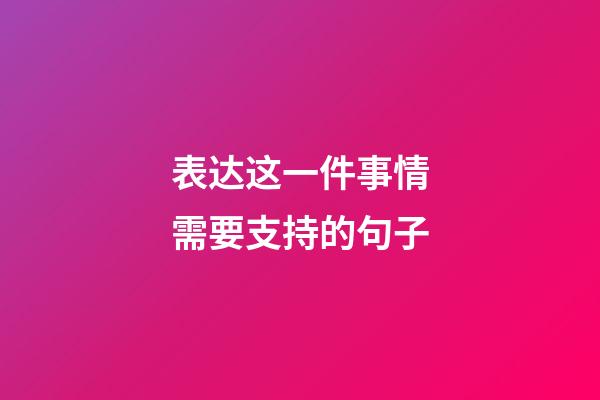 表达这一件事情
需要支持的句子